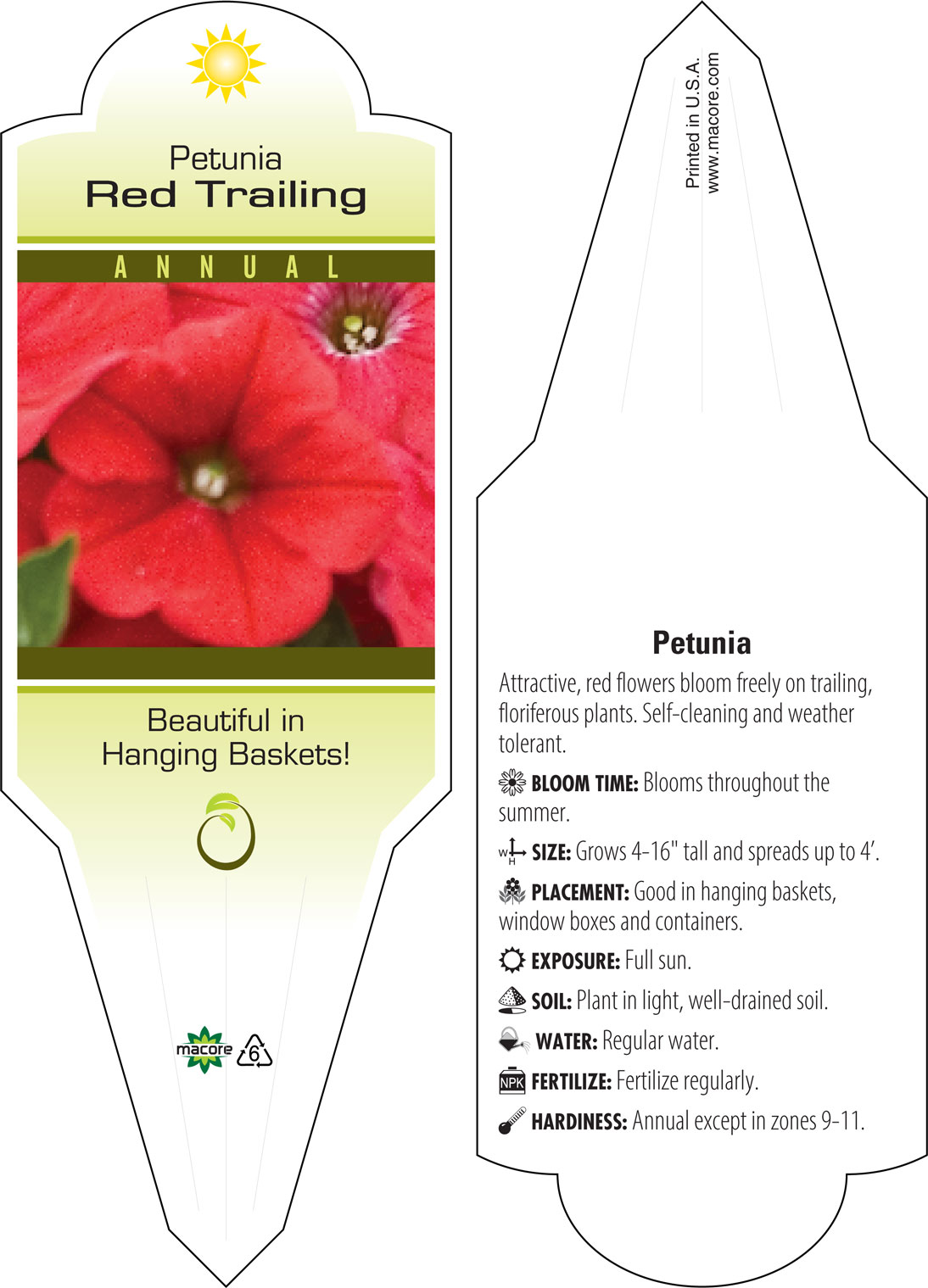 Petunia
Red Trailing

ANNUAL

Beautiful in Hanging Baskets!

macore 6

Printed in U.S.A.
www.macore.com

Petunia

Attractive, red flowers bloom freely on trailing, floriferous plants. Self-cleaning and weather tolerant.

BLOOM TIME: Blooms throughout the summer.

W H SIZE: Grows 4-16" tall and spreads up to 4'.

PLACEMENT: Good in hanging baskets, window boxes and containers.

EXPOSURE: Full sun.

SOIL: Plant in light, well-drained soil.

WATER: Regular water.

NPK FERTILIZE: Fertilize regularly.

HARDINESS: Annual except in zones 9-11.